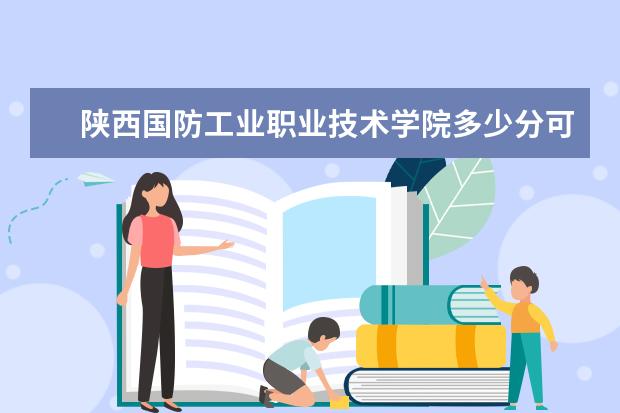 陕西国防工业职业技术学院多少分可